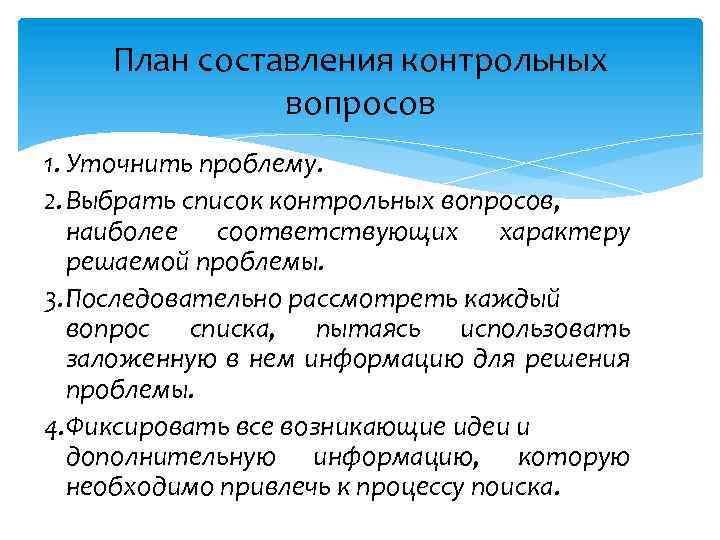 План составления контрольных вопросов

1. Уточнить проблему.
2. Выбрать список контрольных вопросов, наиболее соответствующих характеру решаемой проблемы.
3. Последовательно рассмотреть каждый вопрос списка, пытаясь использовать заложенную в нем информацию для решения проблемы.
4. Фиксировать все возникающие идеи и дополнительную информацию, которую необходимо привлечь к процессу поиска.